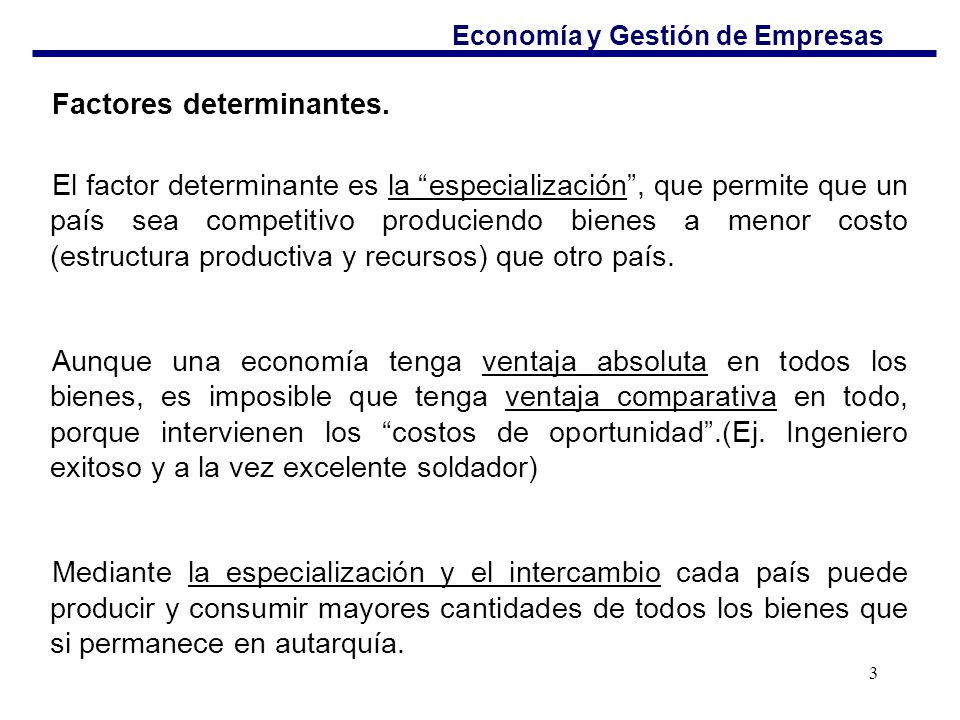 Economía y Gestión de Empresas

Factores determinantes.

El factor determinante es la “especialización”, que permite que un país sea competitivo produciendo bienes a menor costo (estructura productiva y recursos) que otro país.

Aunque una economía tenga ventaja absoluta en todos los bienes, es imposible que tenga ventaja comparativa en todo, porque intervienen los “costos de oportunidad”.(Ej. Ingeniero exitoso y a la vez excelente soldador)

Mediante la especialización y el intercambio cada país puede producir y consumir mayores cantidades de todos los bienes que si permanece en autarquía.

3